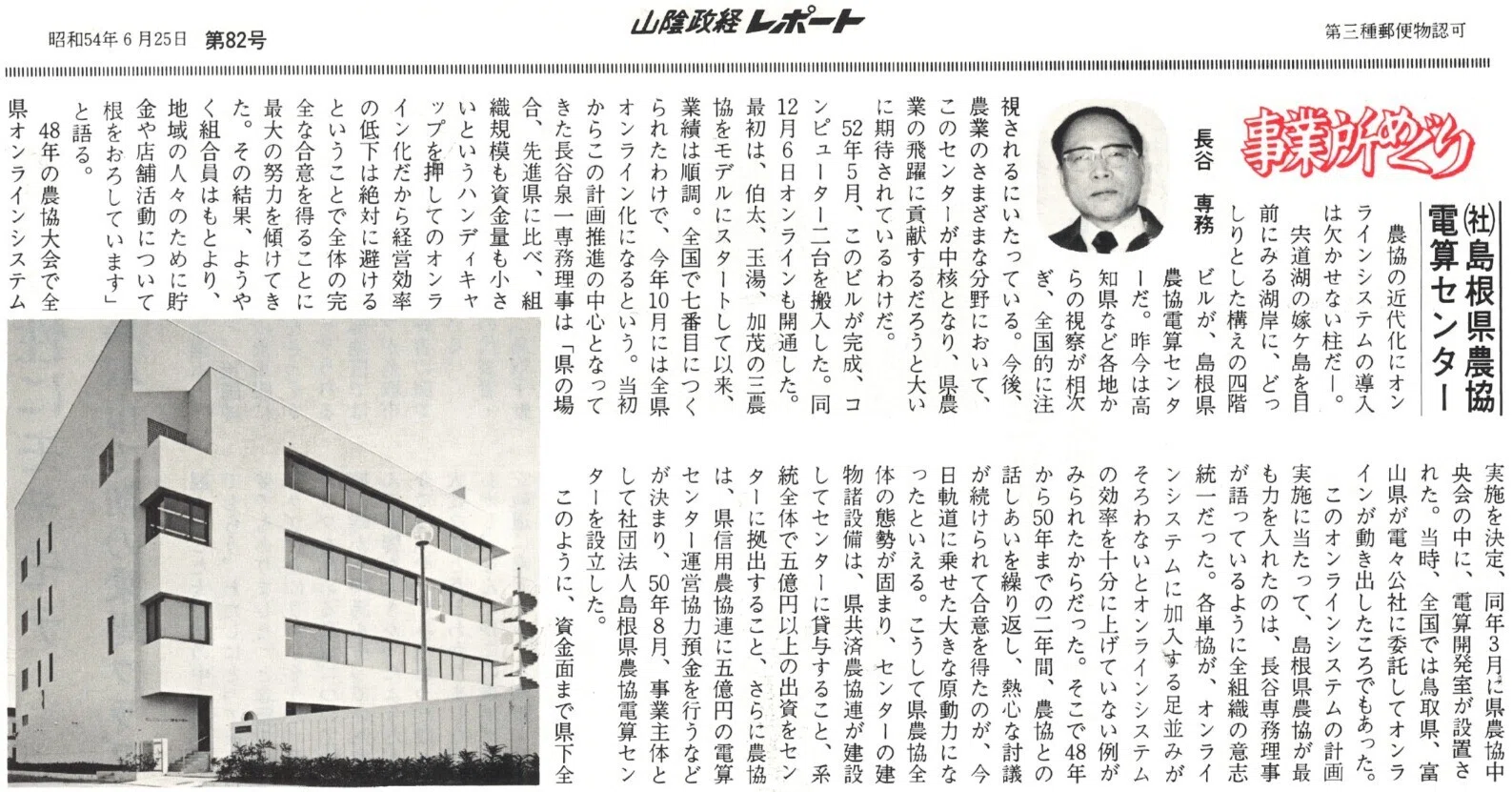 昭和54年6月25日　第82号

山陰政経レポート

第三種郵便物認可

事業所めぐり

㈳島根県農協電算センター

長谷　専務

農協の近代化にオンラインシステムの導入は欠かせない柱だ―。

宍道湖の嫁ケ島を目前にみる湖岸に、どっしりとした構えの四階ビルが、島根県農協電算センターだ。昨今は高知県など各地からの視察が相次ぎ、全国的に注視されるにいたっている。今後、農業のさまざまな分野において、このセンターが中核となり、県農業の飛躍に貢献するだろうと大いに期待されているわけだ。

52年5月、このビルが完成、コンピューター二台を搬入した。同12月6日オンラインも開通した。最初は、伯太、玉湯、加茂の三農協をモデルにスタートして以来、業績は順調。全国で七番目につくられたわけで、今年10月には全県オンライン化になるという。当初からこの計画推進の中心となってきた長谷泉一専務理事は「県の場合、先進県に比べ、組織規模も資金量も小さいというハンディキャップを押してのオンライン化だから経営効率の低下は絶対に避けるということで全体の完全な合意を得ることに最大の努力を傾けてきた。その結果、ようやく組合員はもとより、地域の人々のために貯金や店舗活動について根をおろしています」と語る。

48年の農協大会で全県オンラインシステム実施を決定、同年3月に県農協中央会の中に、電算開発室が設置された。当時、全国では鳥取県、富山県が電々公社に委託してオンラインが動き出したころでもあった。

このオンラインシステムの計画実施に当たって、島根県農協が最も力を入れたのは、長谷専務理事が語っているように全組織の意志統一だった。各単協が、オンラインシステムに加入する足並みがそろわないとオンラインシステムの効率を十分に上げていない例がみられたからだった。そこで48年から50年までの二年間、農協との話しあいを繰り返し、熱心な討議が続けられて合意を得たのが、今日軌道に乗せた大きな原動力になったといえる。こうして県農協全体の態勢が固まり、センターの建物諸設備は、県共済農協連が建設してセンターに貸与すること、系統全体で五億円以上の出資をセンターに拠出すること、さらに農協は、県信用農協連に五億円の電算センター運営協力預金を行うなどが決まり、50年8月、事業主体として社団法人島根県農協電算センターを設立した。

このように、資金面まで県下全